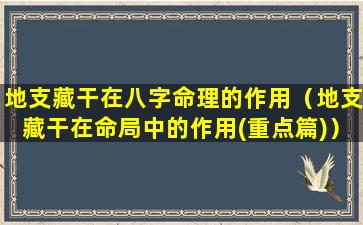 地支藏干在八字命理的作用（地支藏干在命局中的作用(重点篇)）